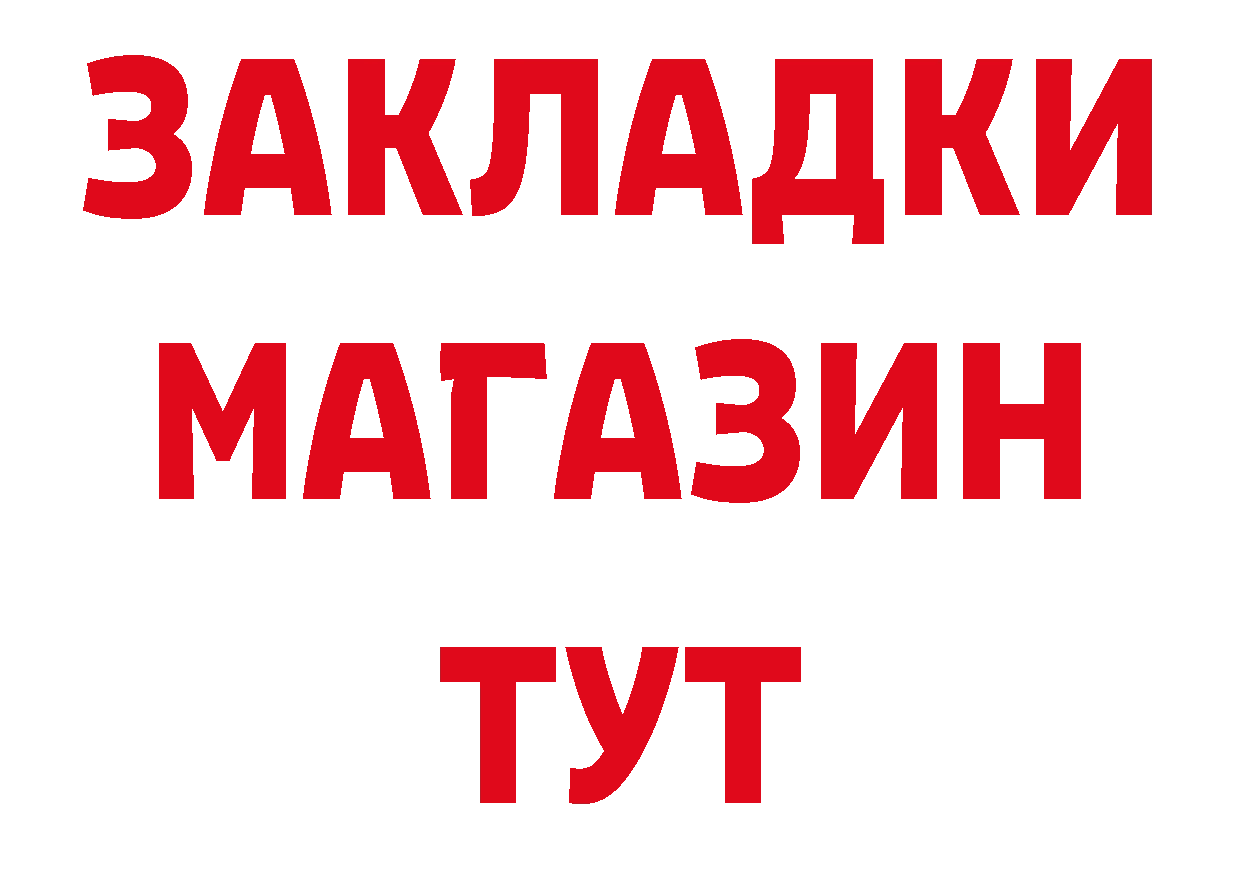 ЗАКЛАДКИ
МАГАЗИН
ТУТ